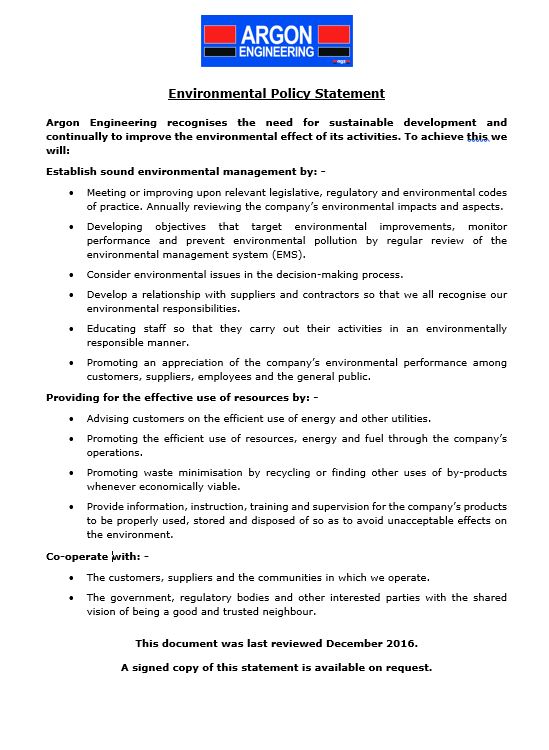 ARGON
ENGINEERING

Environmental Policy Statement

Argon Engineering recognises the need for sustainable development and continually to improve the environmental effect of its activities. To achieve this we will:

Establish sound environmental management by: -

• Meeting or improving upon relevant legislative, regulatory and environmental codes of practice. Annually reviewing the company's environmental impacts and aspects.

• Developing objectives that target environmental improvements, monitor performance and prevent environmental pollution by regular review of the environmental management system (EMS).

• Consider environmental issues in the decision-making process.

• Develop a relationship with suppliers and contractors so that we all recognise our environmental responsibilities.

• Educating staff so that they carry out their activities in an environmentally responsible manner.

• Promoting an appreciation of the company's environmental performance among customers, suppliers, employees and the general public.

Providing for the effective use of resources by: -

• Advising customers on the efficient use of energy and other utilities.

• Promoting the efficient use of resources, energy and fuel through the company's operations.

• Promoting waste minimisation by recycling or finding other uses of by-products whenever economically viable.

• Provide information, instruction, training and supervision for the company's products to be properly used, stored and disposed of so as to avoid unacceptable effects on the environment.

Co-operate with: -

• The customers, suppliers and the communities in which we operate.

• The government, regulatory bodies and other interested parties with the shared vision of being a good and trusted neighbour.

This document was last reviewed December 2016.

A signed copy of this statement is available on request.